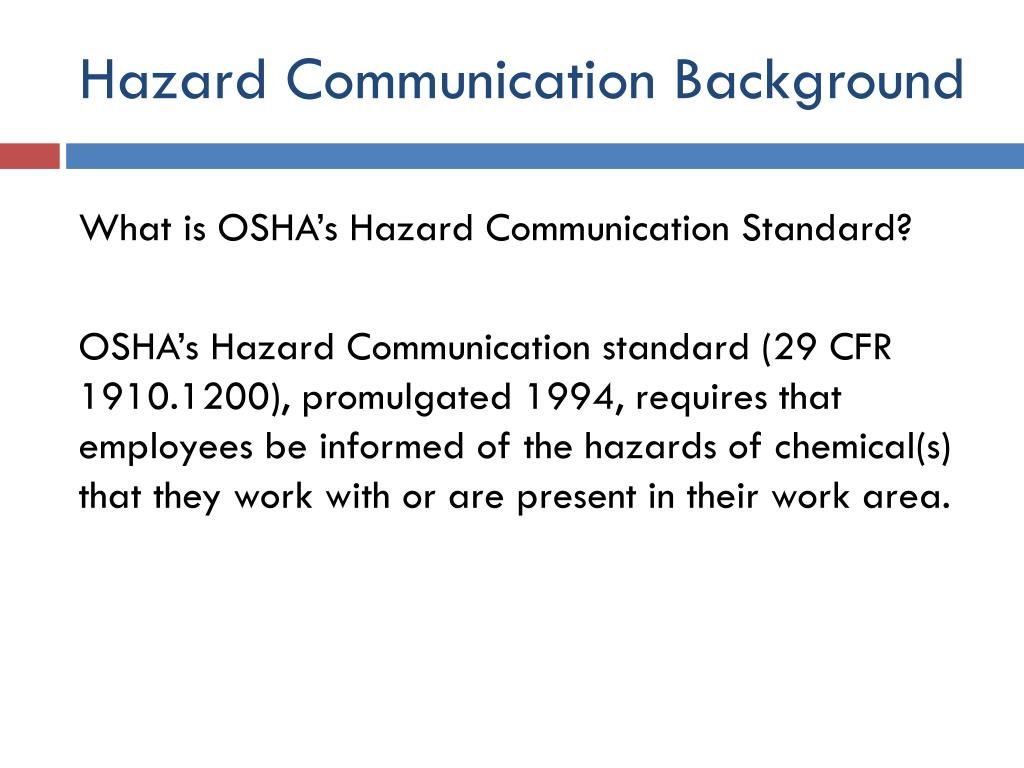 Hazard Communication Background

What is OSHA’s Hazard Communication Standard?

OSHA’s Hazard Communication standard (29 CFR 1910.1200), promulgated 1994, requires that employees be informed of the hazards of chemical(s) that they work with or are present in their work area.